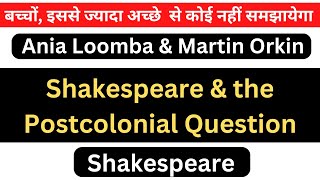 बच्चों, इससे ज्यादा अच्छे से कोई नहीं समझायेगा

Ania Loomba & Martin Orkin

Shakespeare & the Postcolonial Question

Shakespeare